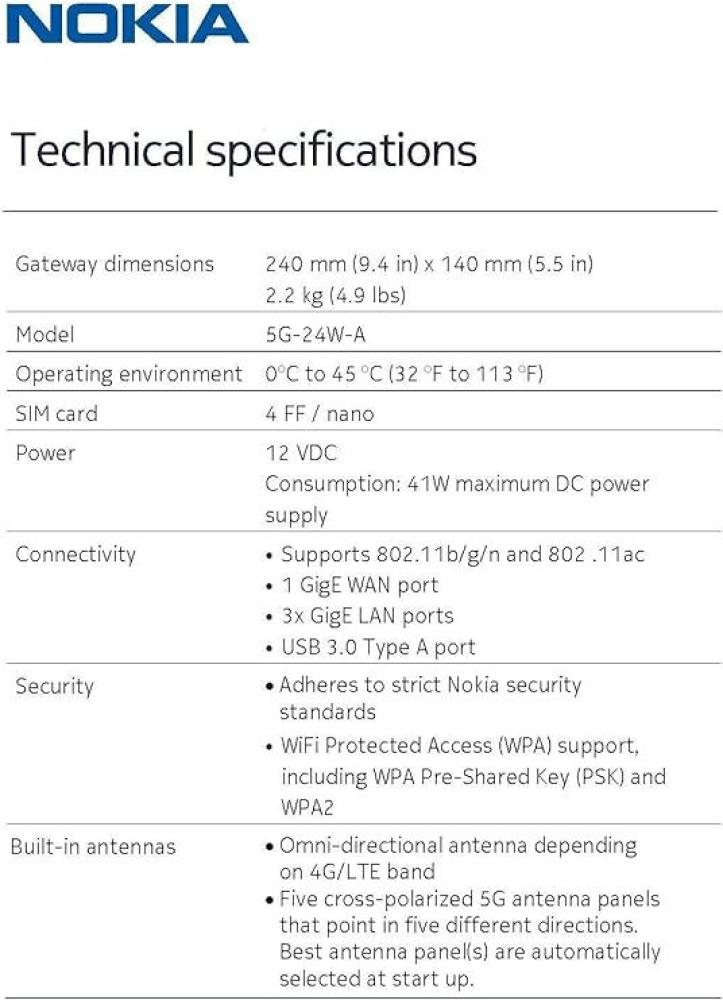 NOKIA

Technical specifications

| | |
|---|---|
| Gateway dimensions | 240 mm (9.4 in) x 140 mm (5.5 in) 2.2 kg (4.9 lbs) |
| Model | 5G-24W-A |
| Operating environment | 0°C to 45 °C (32 °F to 113 °F) |
| SIM card | 4 FF / nano |
| Power | 12 VDC Consumption: 41W maximum DC power supply |
| Connectivity | • Supports 802.11b/g/n and 802 .11ac • 1 GigE WAN port • 3x GigE LAN ports • USB 3.0 Type A port |
| Security | • Adheres to strict Nokia security standards • WiFi Protected Access (WPA) support, including WPA Pre-Shared Key (PSK) and WPA2 |
| Built-in antennas | • Omni-directional antenna depending on 4G/LTE band • Five cross-polarized 5G antenna panels that point in five different directions. Best antenna panel(s) are automatically selected at start up. |